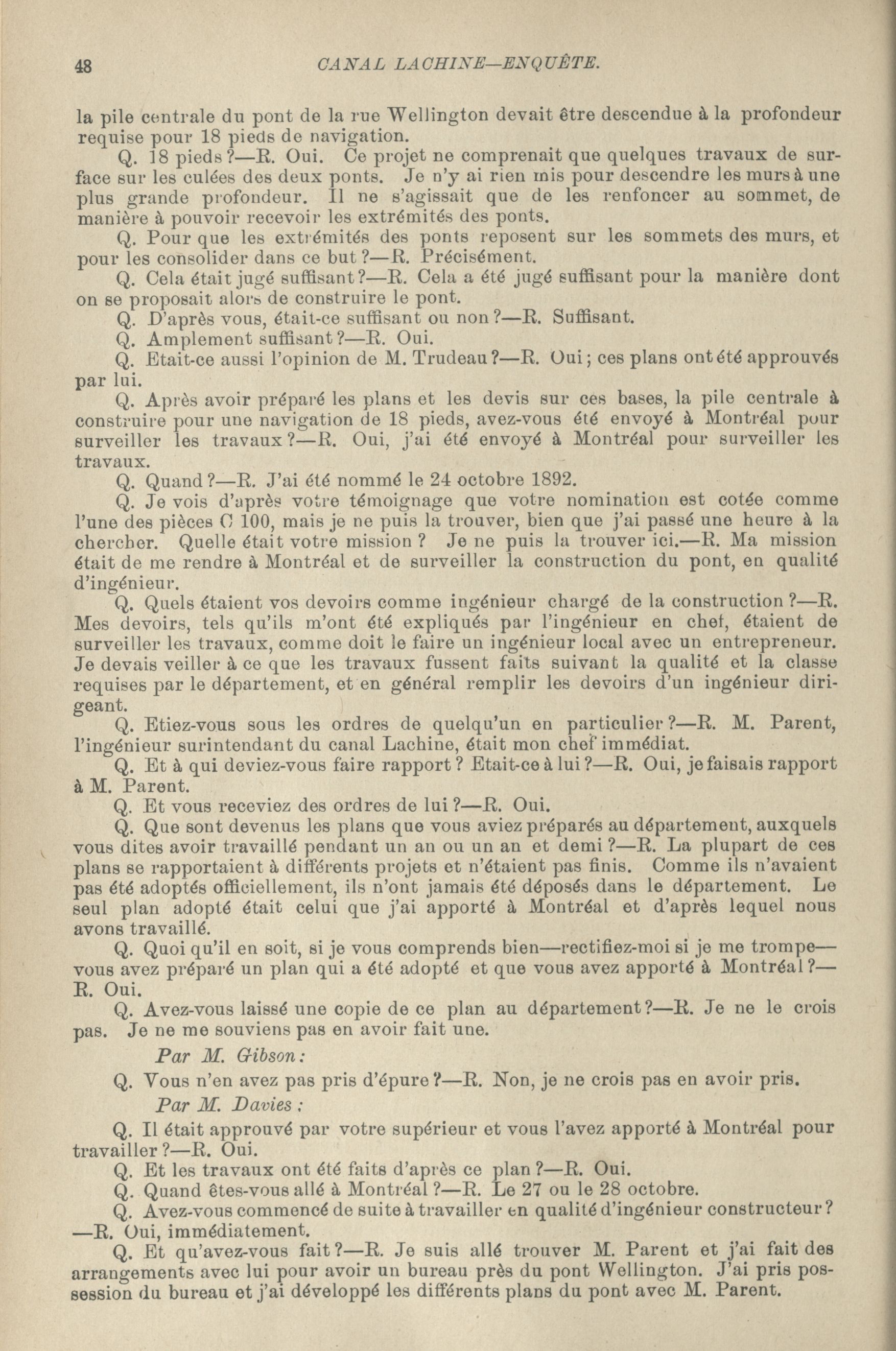 48 CANAL LACHINE—ENQUÊTE.

la pile centrale du pont de la rue Wellington devait être descendue à la profondeur requise pour 18 pieds de navigation.

Q. 18 pieds ?—R. Oui. Ce projet ne comprenait que quelques travaux de surface sur les culées des deux ponts. Je n'y ai rien mis pour descendre les murs à une plus grande profondeur. Il ne s'agissait que de les renfoncer au sommet, de manière à pouvoir recevoir les extrémités des ponts.

Q. Pour que les extrémités des ponts reposent sur les sommets des murs, et pour les consolider dans ce but ?—R. Précisément.

Q. Cela était jugé suffisant ?—R. Cela a été jugé suffisant pour la manière dont on se proposait alors de construire le pont.

Q. D'après vous, était-ce suffisant ou non ?—R. Suffisant.

Q. Amplement suffisant ?—R. Oui.

Q. Etait-ce aussi l'opinion de M. Trudeau ?—R. Oui ; ces plans ont été approuvés par lui.

Q. Après avoir préparé les plans et les devis sur ces bases, la pile centrale à construire pour une navigation de 18 pieds, avez-vous été envoyé à Montréal pour surveiller les travaux ?—R. Oui, j'ai été envoyé à Montréal pour surveiller les travaux.

Q. Quand ?—R. J'ai été nommé le 24 octobre 1892.

Q. Je vois d'après votre témoignage que votre nomination est cotée comme l'une des pièces C 100, mais je ne puis la trouver, bien que j'ai passé une heure à la chercher. Quelle était votre mission ? Je ne puis la trouver ici.—R. Ma mission était de me rendre à Montréal et de surveiller la construction du pont, en qualité d'ingénieur.

Q. Quels étaient vos devoirs comme ingénieur chargé de la construction ?—R. Mes devoirs, tels qu'ils m'ont été expliqués par l'ingénieur en chef, étaient de surveiller les travaux, comme doit le faire un ingénieur local avec un entrepreneur. Je devais veiller à ce que les travaux fussent faits suivant la qualité et la classe requises par le département, et en général remplir les devoirs d'un ingénieur dirigeant.

Q. Etiez-vous sous les ordres de quelqu'un en particulier ?—R. M. Parent, l'ingénieur surintendant du canal Lachine, était mon chef immédiat.

Q. Et à qui deviez-vous faire rapport ? Etait-ce à lui ?—R. Oui, je faisais rapport à M. Parent.

Q. Et vous receviez des ordres de lui ?—R. Oui.

Q. Que sont devenus les plans que vous aviez préparés au département, auxquels vous dites avoir travaillé pendant un an ou un an et demi ?—R. La plupart de ces plans se rapportaient à différents projets et n'étaient pas finis. Comme ils n'avaient pas été adoptés officiellement, ils n'ont jamais été déposés dans le département. Le seul plan adopté était celui que j'ai apporté à Montréal et d'après lequel nous avons travaillé.

Q. Quoi qu'il en soit, si je vous comprends bien—rectifiez-moi si je me trompe—vous avez préparé un plan qui a été adopté et que vous avez apporté à Montréal ?—R. Oui.

Q. Avez-vous laissé une copie de ce plan au département ?—R. Je ne le crois pas. Je ne me souviens pas en avoir fait une.

Par M. Gibson :

Q. Vous n'en avez pas pris d'épure ?—R. Non, je ne crois pas en avoir pris.

Par M. Davies :

Q. Il était approuvé par votre supérieur et vous l'avez apporté à Montréal pour travailler ?—R. Oui.

Q. Et les travaux ont été faits d'après ce plan ?—R. Oui.

Q. Quand êtes-vous allé à Montréal ?—R. Le 27 ou le 28 octobre.

Q. Avez-vous commencé de suite à travailler en qualité d'ingénieur constructeur ?—R. Oui, immédiatement.

Q. Et qu'avez-vous fait ?—R. Je suis allé trouver M. Parent et j'ai fait des arrangements avec lui pour avoir un bureau près du pont Wellington. J'ai pris possession du bureau et j'ai développé les différents plans du pont avec M. Parent.